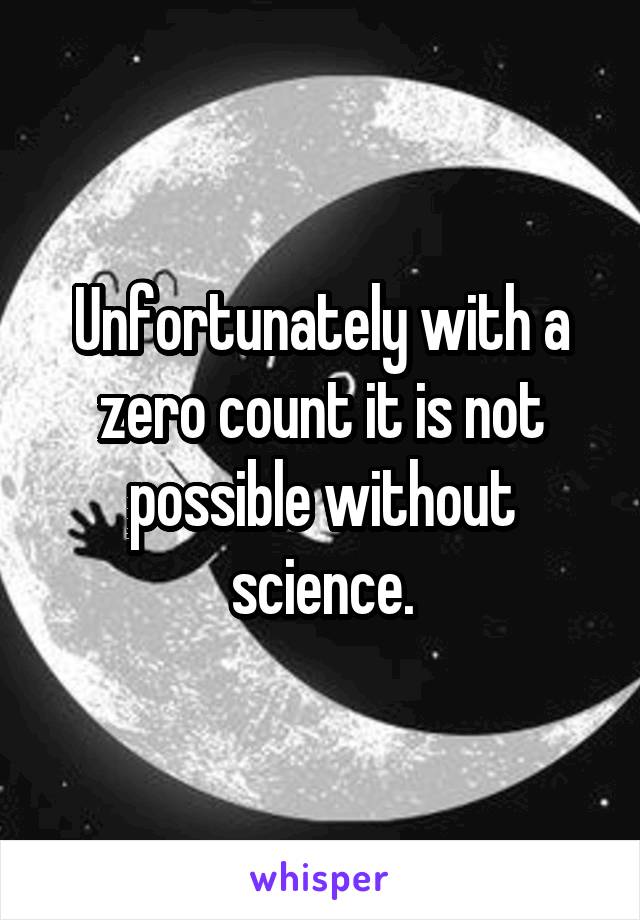 Unfortunately with a zero count it is not possible without science.

whisper